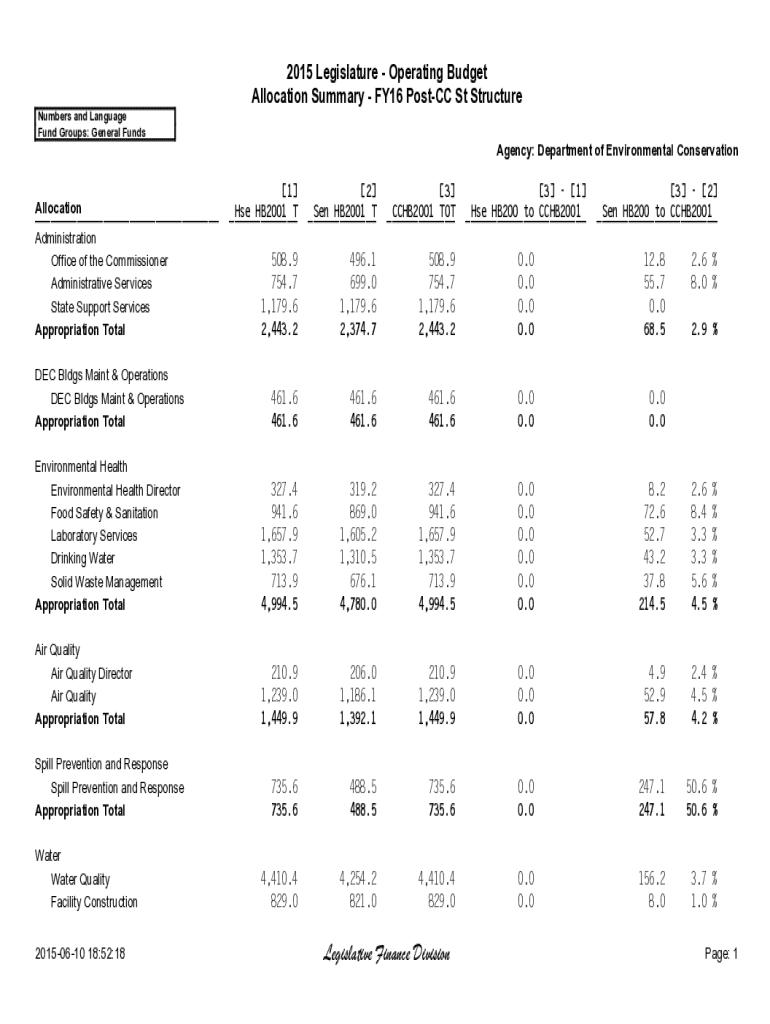 2015 Legislature - Operating Budget
Allocation Summary - FY16 Post-CC St Structure

Numbers and Language
Fund Groups: General Funds

Agency: Department of Environmental Conservation

| Allocation | [1] Hse HB2001 T | [2] Sen HB2001 T | [3] CCHB2001 TOT | [3] - [1] Hse HB200 to CCHB2001 | [3] - [2] Sen HB200 to CCHB2001 | |
|---|---|---|---|---|---|---|
| Administration | | | | | | |
| Office of the Commissioner | 508.9 | 496.1 | 508.9 | 0.0 | 12.8 | 2.6 % |
| Administrative Services | 754.7 | 699.0 | 754.7 | 0.0 | 55.7 | 8.0 % |
| State Support Services | 1,179.6 | 1,179.6 | 1,179.6 | 0.0 | 0.0 | |
| Appropriation Total | 2,443.2 | 2,374.7 | 2,443.2 | 0.0 | 68.5 | 2.9 % |
| DEC Bldgs Maint & Operations | | | | | | |
| DEC Bldgs Maint & Operations | 461.6 | 461.6 | 461.6 | 0.0 | 0.0 | |
| Appropriation Total | 461.6 | 461.6 | 461.6 | 0.0 | 0.0 | |
| Environmental Health | | | | | | |
| Environmental Health Director | 327.4 | 319.2 | 327.4 | 0.0 | 8.2 | 2.6 % |
| Food Safety & Sanitation | 941.6 | 869.0 | 941.6 | 0.0 | 72.6 | 8.4 % |
| Laboratory Services | 1,657.9 | 1,605.2 | 1,657.9 | 0.0 | 52.7 | 3.3 % |
| Drinking Water | 1,353.7 | 1,310.5 | 1,353.7 | 0.0 | 43.2 | 3.3 % |
| Solid Waste Management | 713.9 | 676.1 | 713.9 | 0.0 | 37.8 | 5.6 % |
| Appropriation Total | 4,994.5 | 4,780.0 | 4,994.5 | 0.0 | 214.5 | 4.5 % |
| Air Quality | | | | | | |
| Air Quality Director | 210.9 | 206.0 | 210.9 | 0.0 | 4.9 | 2.4 % |
| Air Quality | 1,239.0 | 1,186.1 | 1,239.0 | 0.0 | 52.9 | 4.5 % |
| Appropriation Total | 1,449.9 | 1,392.1 | 1,449.9 | 0.0 | 57.8 | 4.2 % |
| Spill Prevention and Response | | | | | | |
| Spill Prevention and Response | 735.6 | 488.5 | 735.6 | 0.0 | 247.1 | 50.6 % |
| Appropriation Total | 735.6 | 488.5 | 735.6 | 0.0 | 247.1 | 50.6 % |
| Water | | | | | | |
| Water Quality | 4,410.4 | 4,254.2 | 4,410.4 | 0.0 | 156.2 | 3.7 % |
| Facility Construction | 829.0 | 821.0 | 829.0 | 0.0 | 8.0 | 1.0 % |

2015-06-10 18:52:18 Legislative Finance Division Page: 1